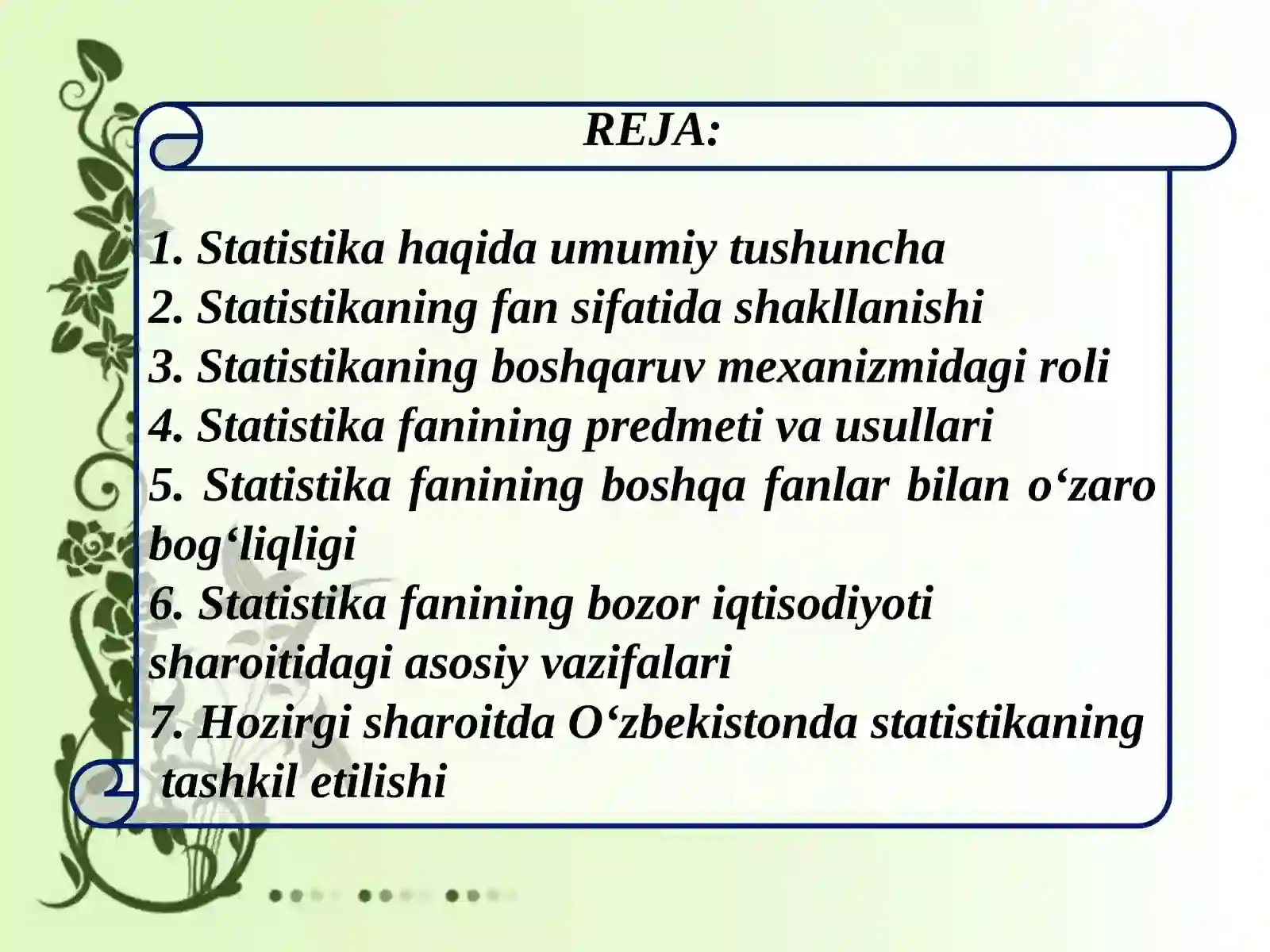 REJA:

1. Statistika haqida umumiy tushuncha
2. Statistikaning fan sifatida shakllanishi
3. Statistikaning boshqaruv mexanizmidagi roli
4. Statistika fanining predmeti va usullari
5. Statistika fanining boshqa fanlar bilan o'zaro bog'liqligi
6. Statistika fanining bozor iqtisodiyoti sharoitidagi asosiy vazifalari
7. Hozirgi sharoitda O'zbekistonda statistikaning tashkil etilishi